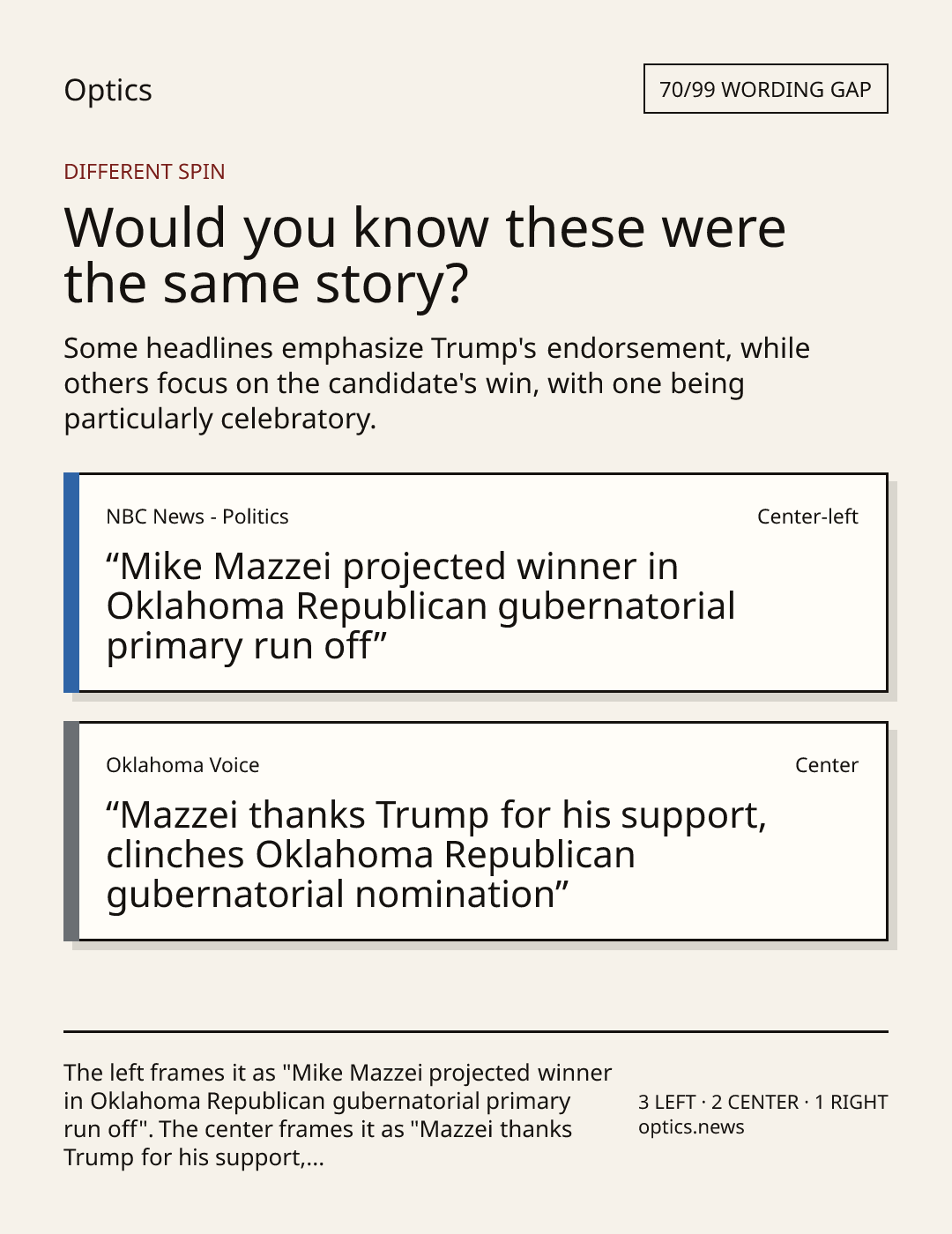 Optics

70/99 WORDING GAP

DIFFERENT SPIN

Would you know these were the same story?

Some headlines emphasize Trump's endorsement, while others focus on the candidate's win, with one being particularly celebratory.

NBC News - Politics

Center-left

"Mike Mazzei projected winner in Oklahoma Republican gubernatorial primary run off"

Oklahoma Voice

Center

"Mazzei thanks Trump for his support, clinches Oklahoma Republican gubernatorial nomination"

The left frames it as "Mike Mazzei projected winner in Oklahoma Republican gubernatorial primary run off". The center frames it as "Mazzei thanks Trump for his support,...

3 LEFT · 2 CENTER · 1 RIGHT
optics.news